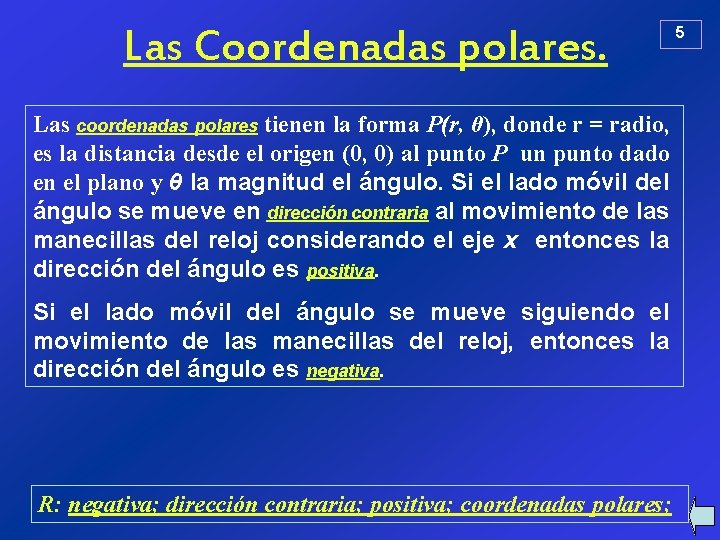 Las Coordenadas polares.

5

Las coordenadas polares tienen la forma $P(r, \theta)$, donde r = radio, es la distancia desde el origen (0, 0) al punto $P$ un punto dado en el plano y $\theta$ la magnitud el ángulo. Si el lado móvil del ángulo se mueve en dirección contraria al movimiento de las manecillas del reloj considerando el eje $x$ entonces la dirección del ángulo es positiva.

Si el lado móvil del ángulo se mueve siguiendo el movimiento de las manecillas del reloj, entonces la dirección del ángulo es negativa.

R: negativa; dirección contraria; positiva; coordenadas polares;